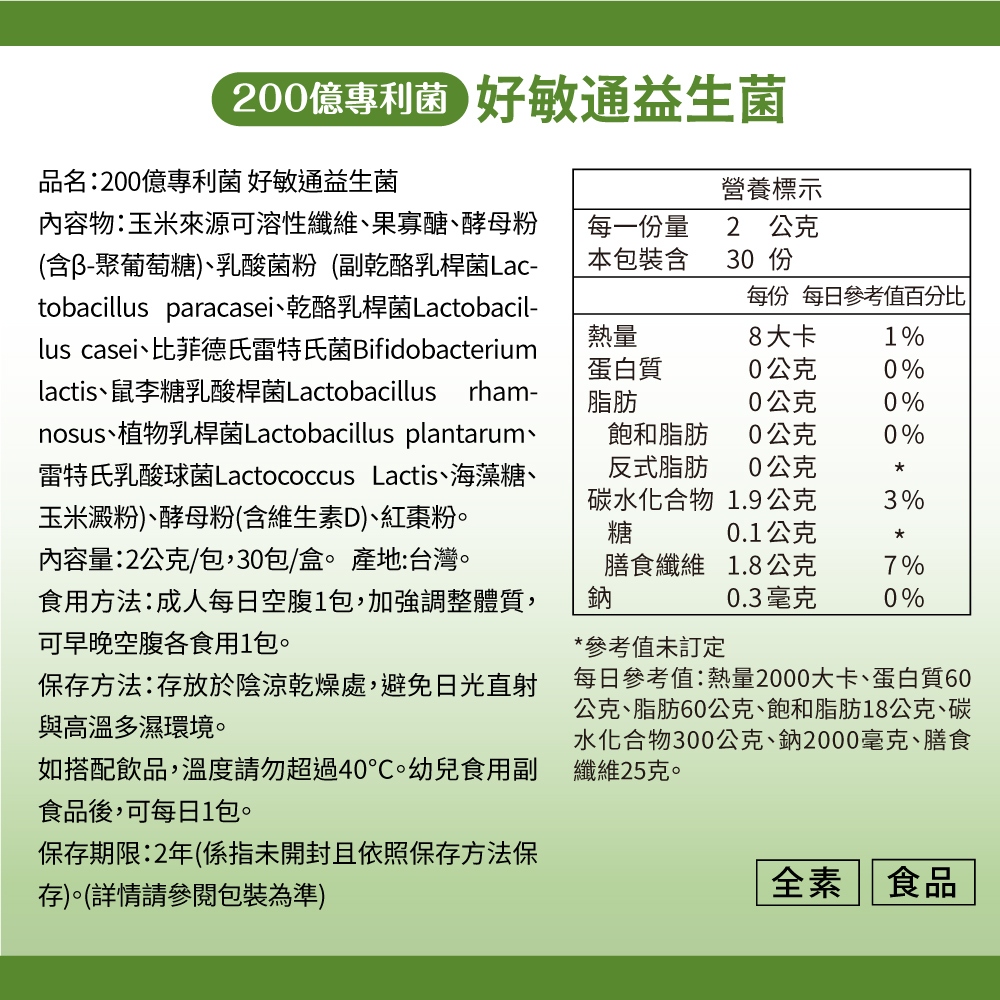 200億專利菌 好敏通益生菌

品名：200億專利菌 好敏通益生菌
內容物：玉米來源可溶性纖維、果寡醣、酵母粉(含β-聚葡萄糖)、乳酸菌粉 (副乾酪乳桿菌Lactobacillus paracasei、乾酪乳桿菌Lactobacillus casei、比菲德氏雷特氏菌Bifidobacterium lactis、鼠李糖乳酸桿菌Lactobacillus rhamnosus、植物乳桿菌Lactobacillus plantarum、雷特氏乳酸球菌Lactococcus Lactis、海藻糖、玉米澱粉)、酵母粉(含維生素D)、紅棗粉。
內容量：2公克/包，30包/盒。 產地:台灣。
食用方法：成人每日空腹1包，加強調整體質，可早晚空腹各食用1包。
保存方法：存放於陰涼乾燥處，避免日光直射與高溫多濕環境。
如搭配飲品，溫度請勿超過40°C。幼兒食用副食品後，可每日1包。
保存期限：2年(係指未開封且依照保存方法保存)。(詳情請參閱包裝為準)

營養標示
每一份量 2 公克
本包裝含 30 份

| | 每份 | 每日參考值百分比 |
|---|---|---|
| 熱量 | 8大卡 | 1% |
| 蛋白質 | 0公克 | 0% |
| 脂肪 | 0公克 | 0% |
| 飽和脂肪 | 0公克 | 0% |
| 反式脂肪 | 0公克 | * |
| 碳水化合物 | 1.9公克 | 3% |
| 糖 | 0.1公克 | * |
| 膳食纖維 | 1.8公克 | 7% |
| 鈉 | 0.3毫克 | 0% |

*參考值未訂定
每日參考值：熱量2000大卡、蛋白質60公克、脂肪60公克、飽和脂肪18公克、碳水化合物300公克、鈉2000毫克、膳食纖維25克。

全素 食品